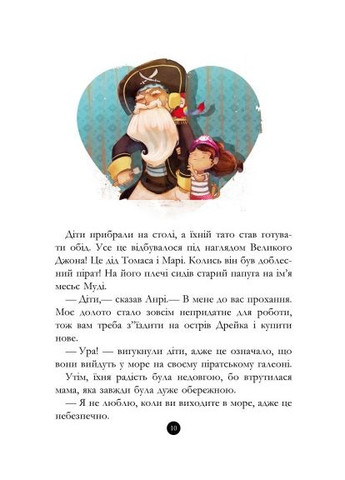 Діти прибрали на столі, а їхній тато став готувати обід. Усе це відбувалося під наглядом Великого Джона! Це дід Томаса і Марі. Колись він був доблесний пірат! На його плечі сидів старий папуга на ім'я месьє Муді.

— Діти,— сказав Анрі.— В мене до вас прохання. Моє долото стало зовсім непридатне для роботи, тож вам треба з"їздити на острів Дрейка і купити нове.

— Ура! — вигукнули діти, адже це означало, що вони вийдуть у море на своєму піратському галеоні.

Утім, їхня радість була недовгою, бо втрутилася мама, яка завжди була дуже обережною.

— Я не люблю, коли ви виходите в море, адже це небезпечно.

10